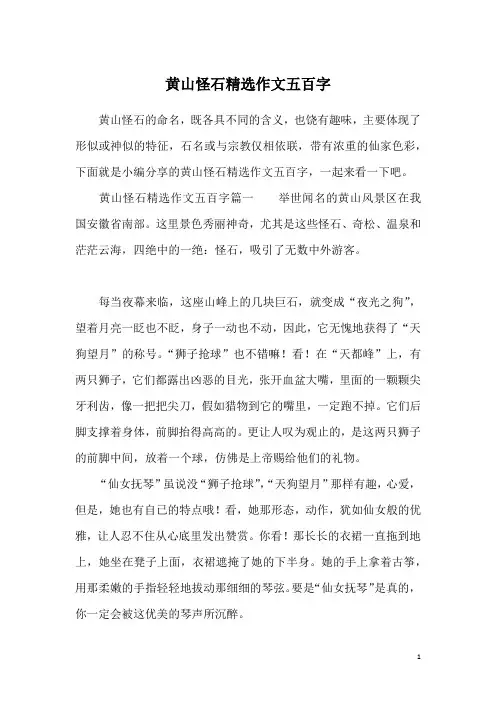 黄山怪石精选作文五百字

黄山怪石的命名，既各具不同的含义，也饶有趣味，主要体现了形似或神似的特征，石名或与宗教仪相依联，带有浓重的仙家色彩，下面就是小编分享的黄山怪石精选作文五百字，一起来看一下吧。

黄山怪石精选作文五百字篇一　　举世闻名的黄山风景区在我国安徽省南部。这里景色秀丽神奇，尤其是这些怪石、奇松、温泉和茫茫云海，四绝中的一绝：怪石，吸引了无数中外游客。

每当夜幕来临，这座山峰上的几块巨石，就变成“夜光之狗”，望着月亮一眨也不眨，身子一动也不动，因此，它无愧地获得了“天狗望月”的称号。“狮子抢球”也不错嘛！看！在“天都峰”上，有两只狮子，它们都露出凶恶的目光，张开血盆大嘴，里面的一颗颗尖牙利齿，像一把把尖刀，假如猎物到它的嘴里，一定跑不掉。它们后脚支撑着身体，前脚抬得高高的。更让人叹为观止的，是这两只狮子的前脚中间，放着一个球，仿佛是上帝赐给他们的礼物。

“仙女抚琴”虽说没“狮子抢球”，“天狗望月”那样有趣，心爱，但是，她也有自己的特点哦！看，她那形态，动作，犹如仙女般的优雅，让人忍不住从心底里发出赞赏。你看！那长长的衣裙一直拖到地上，她坐在凳子上面，衣裙遮掩了她的下半身。她的手上拿着古筝，用那柔嫩的手指轻轻地拔动那细细的琴弦。要是“仙女抚琴”是真的，你一定会被这优美的琴声所沉醉。

1